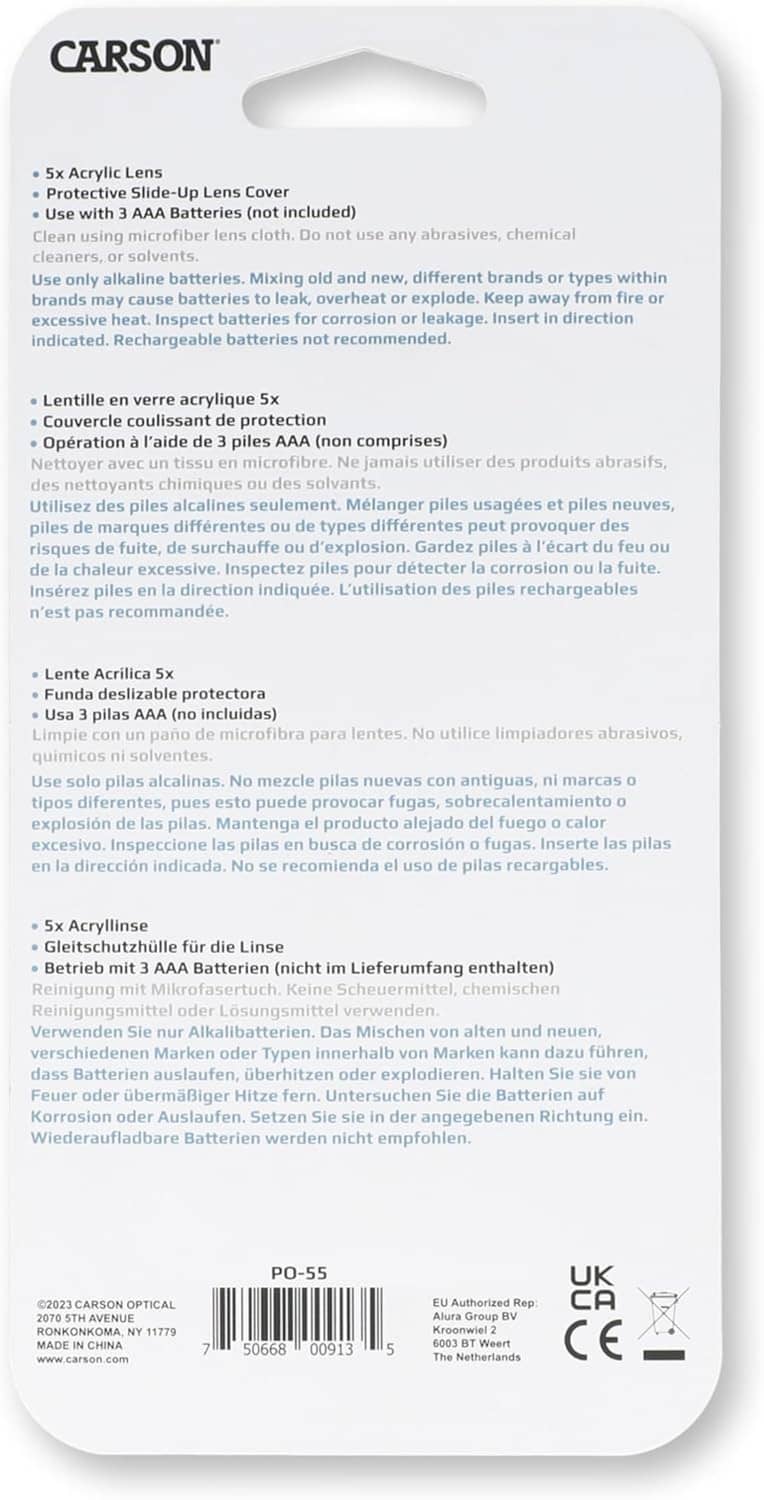 CARSON

• 5x Acrylic Lens
• Protective Slide-Up Lens Cover
• Use with 3 AAA Batteries (not included)

Clean using microfiber lens cloth. Do not use any abrasives, chemical cleaners, or solvents.

Use only alkaline batteries. Mixing old and new, different brands or types within brands may cause batteries to leak, overheat or explode. Keep away from fire or excessive heat. Inspect batteries for corrosion or leakage. Insert in direction indicated. Rechargeable batteries not recommended.

• Lentille en verre acrylique 5x
• Couvercle coulissant de protection
• Opération à l'aide de 3 piles AAA (non comprises)

Nettoyer avec un tissu en microfibre. Ne jamais utiliser des produits abrasifs, des nettoyants chimiques ou des solvants.

Utilisez des piles alcalines seulement. Mélanger piles usagées et piles neuves, piles de marques différentes ou de types différentes peut provoquer des risques de fuite, de surchauffe ou d'explosion. Gardez piles à l'écart du feu ou de la chaleur excessive. Inspectez piles pour détecter la corrosion ou la fuite. Insérez piles en la direction indiquée. L'utilisation des piles rechargeables n'est pas recommandée.

• Lente Acrilica 5x
• Funda deslizable protectora
• Usa 3 pilas AAA (no incluidas)

Limpie con un paño de microfibra para lentes. No utilice limpiadores abrasivos, quimicos ni solventes.

Use solo pilas alcalinas. No mezcle pilas nuevas con antiguas, ni marcas o tipos diferentes, pues esto puede provocar fugas, sobrecalentamiento o explosión de las pilas. Mantenga el producto alejado del fuego o calor excesivo. Inspeccione las pilas en busca de corrosión o fugas. Inserte las pilas en la dirección indicada. No se recomienda el uso de pilas recargables.

• 5x Acryllinse
• Gleitschutzhülle für die Linse
• Betrieb mit 3 AAA Batterien (nicht im Lieferumfang enthalten)

Reinigung mit Mikrofasertuch. Keine Scheuermittel, chemischen Reinigungsmittel oder Lösungsmittel verwenden.

Verwenden Sie nur Alkalibatterien. Das Mischen von alten und neuen, verschiedenen Marken oder Typen innerhalb von Marken kann dazu führen, dass Batterien auslaufen, überhitzen oder explodieren. Halten Sie sie von Feuer oder übermäßiger Hitze fern. Untersuchen Sie die Batterien auf Korrosion oder Auslaufen. Setzen Sie sie in der angegebenen Richtung ein. Wiederaufladbare Batterien werden nicht empfohlen.

©2023 CARSON OPTICAL
2070 5TH AVENUE
RONKONKOMA, NY 11779
MADE IN CHINA
www.carson.com

PO-55
7 50668 00913 5

EU Authorized Rep:
Alura Group BV
Kroonwiel 2
6003 BT Weert
The Netherlands

UK
CA
CE